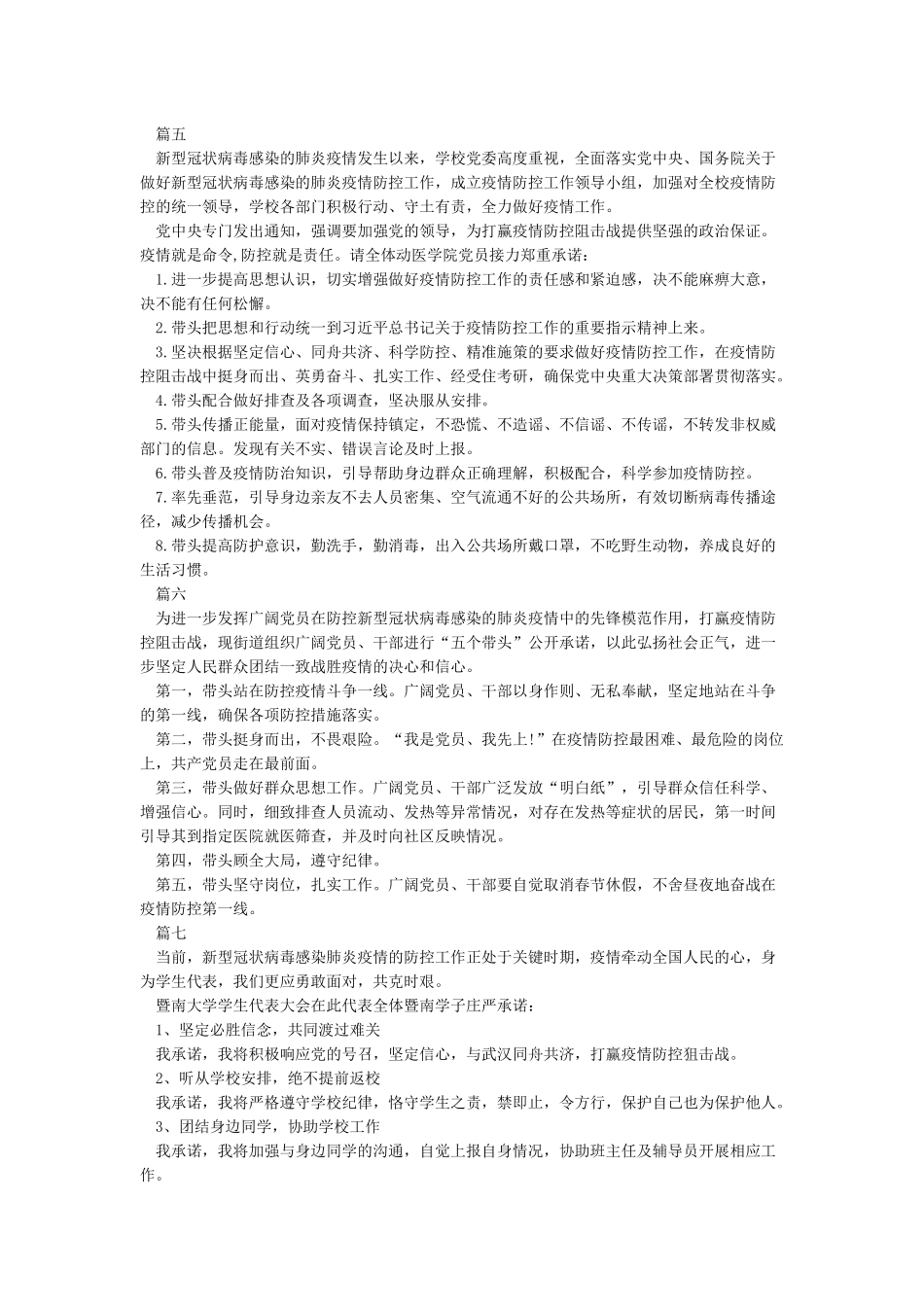 篇五

新型冠状病毒感染的肺炎疫情发生以来，学校党委高度重视，全面落实党中央、国务院关于做好新型冠状病毒感染的肺炎疫情防控工作，成立疫情防控工作领导小组，加强对全校疫情防控的统一领导，学校各部门积极行动、守土有责，全力做好疫情工作。

党中央专门发出通知，强调要加强党的领导，为打赢疫情防控阻击战提供坚强的政治保证。疫情就是命令,防控就是责任。请全体动医学院党员接力郑重承诺：

1.进一步提高思想认识，切实增强做好疫情防控工作的责任感和紧迫感，决不能麻痹大意，决不能有任何松懈。

2.带头把思想和行动统一到习近平总书记关于疫情防控工作的重要指示精神上来。

3.坚决根据坚定信心、同舟共济、科学防控、精准施策的要求做好疫情防控工作，在疫情防控阻击战中挺身而出、英勇奋斗、扎实工作、经受住考研，确保党中央重大决策部署贯彻落实。

4.带头配合做好排查及各项调查，坚决服从安排。

5.带头传播正能量，面对疫情保持镇定，不恐慌、不造谣、不信谣、不传谣，不转发非权威部门的信息。发现有关不实、错误言论及时上报。

6.带头普及疫情防治知识，引导帮助身边群众正确理解，积极配合，科学参加疫情防控。

7.率先垂范，引导身边亲友不去人员密集、空气流通不好的公共场所，有效切断病毒传播途径，减少传播机会。

8.带头提高防护意识，勤洗手，勤消毒，出入公共场所戴口罩，不吃野生动物，养成良好的生活习惯。

篇六

为进一步发挥广阔党员在防控新型冠状病毒感染的肺炎疫情中的先锋模范作用，打赢疫情防控阻击战，现街道组织广阔党员、干部进行“五个带头”公开承诺，以此弘扬社会正气，进一步坚定人民群众团结一致战胜疫情的决心和信心。

第一，带头站在防控疫情斗争一线。广阔党员、干部以身作则、无私奉献，坚定地站在斗争的第一线，确保各项防控措施落实。

第二，带头挺身而出，不畏艰险。“我是党员、我先上!”在疫情防控最困难、最危险的岗位上，共产党员走在最前面。

第三，带头做好群众思想工作。广阔党员、干部广泛发放“明白纸”，引导群众信任科学、增强信心。同时，细致排查人员流动、发热等异常情况，对存在发热等症状的居民，第一时间引导其到指定医院就医筛查，并及时向社区反映情况。

第四，带头顾全大局，遵守纪律。

第五，带头坚守岗位，扎实工作。广阔党员、干部要自觉取消春节休假，不舍昼夜地奋战在疫情防控第一线。

篇七

当前，新型冠状病毒感染肺炎疫情的防控工作正处于关键时期，疫情牵动全国人民的心，身为学生代表，我们更应勇敢面对，共克时艰。

暨南大学学生代表大会在此代表全体暨南学子庄严承诺：

1、坚定必胜信念，共同渡过难关

我承诺，我将积极响应党的号召，坚定信心，与武汉同舟共济，打赢疫情防控狙击战。

2、听从学校安排，绝不提前返校

我承诺，我将严格遵守学校纪律，恪守学生之责，禁即止，令方行，保护自己也为保护他人。

3、团结身边同学，协助学校工作

我承诺，我将加强与身边同学的沟通，自觉上报自身情况，协助班主任及辅导员开展相应工作。